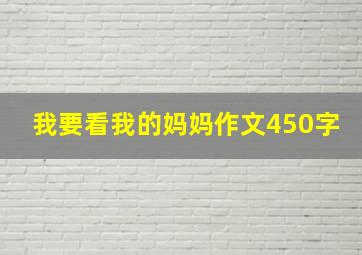 我要看我的妈妈作文450字